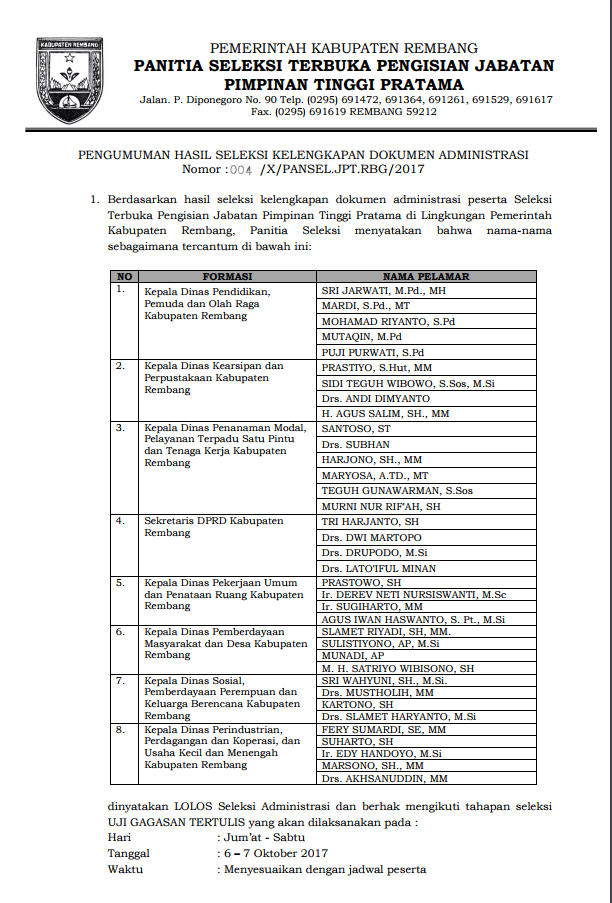 KABUPATEN REMBANG

PEMERINTAH KABUPATEN REMBANG
PANITIA SELEKSI TERBUKA PENGISIAN JABATAN PIMPINAN TINGGI PRATAMA
Jalan. P. Diponegoro No. 90 Telp. (0295) 691472, 691364, 691261, 691529, 691617
Fax. (0295) 691619 REMBANG 59212

PENGUMUMAN HASIL SELEKSI KELENGKAPAN DOKUMEN ADMINISTRASI
Nomor : 004 /X/PANSEL.JPT.RBG/2017

1. Berdasarkan hasil seleksi kelengkapan dokumen administrasi peserta Seleksi Terbuka Pengisian Jabatan Pimpinan Tinggi Pratama di Lingkungan Pemerintah Kabupaten Rembang, Panitia Seleksi menyatakan bahwa nama-nama sebagaimana tercantum di bawah ini:

| NO | FORMASI | NAMA PELAMAR |
|---|---|---|
| 1. | Kepala Dinas Pendidikan, Pemuda dan Olah Raga Kabupaten Rembang | SRI JARWATI, M.Pd., MH |
| | | MARDI, S.Pd., MT |
| | | MOHAMAD RIYANTO, S.Pd |
| | | MUTAQIN, M.Pd |
| | | PUJI PURWATI, S.Pd |
| 2. | Kepala Dinas Kearsipan dan Perpustakaan Kabupaten Rembang | PRASTIYO, S.Hut, MM |
| | | SIDI TEGUH WIBOWO, S.Sos, M.Si |
| | | Drs. ANDI DIMYANTO |
| | | H. AGUS SALIM, SH., MM |
| 3. | Kepala Dinas Penanaman Modal, Pelayanan Terpadu Satu Pintu dan Tenaga Kerja Kabupaten Rembang | SANTOSO, ST |
| | | Drs. SUBHAN |
| | | HARJONO, SH., MM |
| | | MARYOSA, A.TD., MT |
| | | TEGUH GUNAWARMAN, S.Sos |
| | | MURNI NUR RIF'AH, SH |
| 4. | Sekretaris DPRD Kabupaten Rembang | TRI HARJANTO, SH |
| | | Drs. DWI MARTOPO |
| | | Drs. DRUPODO, M.Si |
| | | Drs. LATO'IFUL MINAN |
| 5. | Kepala Dinas Pekerjaan Umum dan Penataan Ruang Kabupaten Rembang | PRASTOWO, SH |
| | | Ir. DEREV NETI NURSISWANTI, M.Sc |
| | | Ir. SUGIHARTO, MM |
| | | AGUS IWAN HASWANTO, S. Pt., M.Si |
| 6. | Kepala Dinas Pemberdayaan Masyarakat dan Desa Kabupaten Rembang | SLAMET RIYADI, SH, MM. |
| | | SULISTIYONO, AP, M.Si |
| | | MUNADI, AP |
| | | M. H. SATRIYO WIBISONO, SH |
| 7. | Kepala Dinas Sosial, Pemberdayaan Perempuan dan Keluarga Berencana Kabupaten Rembang | SRI WAHYUNI, SH., M.Si. |
| | | Drs. MUSTHOLIH, MM |
| | | KARTONO, SH |
| | | Drs. SLAMET HARYANTO, M.Si |
| 8. | Kepala Dinas Perindustrian, Perdagangan dan Koperasi, dan Usaha Kecil dan Menengah Kabupaten Rembang | FERY SUMARDI, SE, MM |
| | | SUHARTO, SH |
| | | Ir. EDY HANDOYO, M.Si |
| | | MARSONO, SH., MM |
| | | Drs. AKHSANUDDIN, MM |

dinyatakan LOLOS Seleksi Administrasi dan berhak mengikuti tahapan seleksi UJI GAGASAN TERTULIS yang akan dilaksanakan pada :
Hari : Jum'at - Sabtu
Tanggal : 6 – 7 Oktober 2017
Waktu : Menyesuaikan dengan jadwal peserta